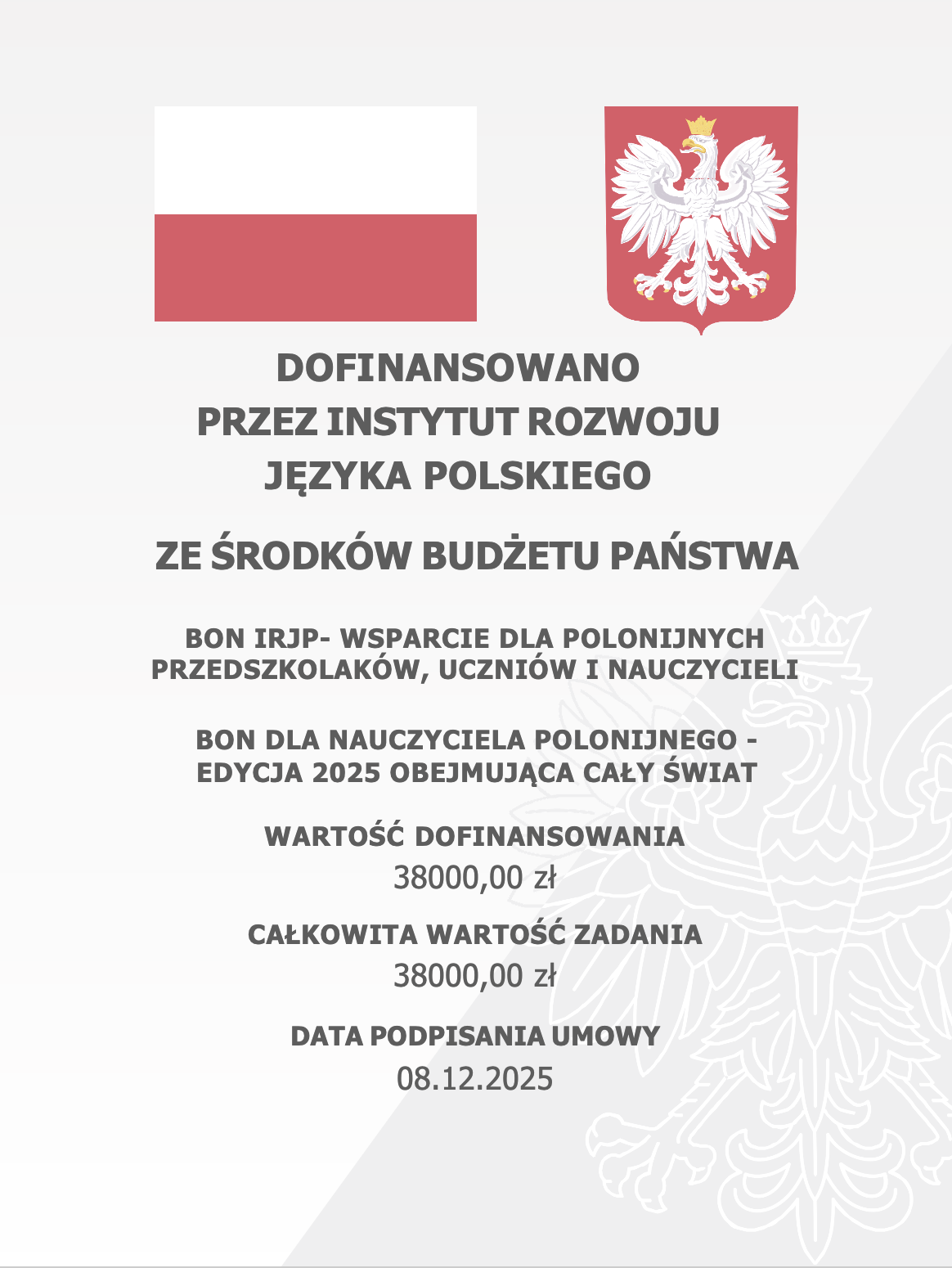 DOFINANSOWANO
PRZEZ INSTYTUT ROZWOJU
JĘZYKA POLSKIEGO

ZE ŚRODKÓW BUDŻETU PAŃSTWA

BON IRJP- WSPARCIE DLA POLONIJNYCH PRZEDSZKOLAKÓW, UCZNIÓW I NAUCZYCIELI

BON DLA NAUCZYCIELA POLONIJNEGO - EDYCJA 2025 OBEJMUJĄCA CAŁY ŚWIAT

WARTOŚĆ DOFINANSOWANIA
38000,00 zł

CAŁKOWITA WARTOŚĆ ZADANIA
38000,00 zł

DATA PODPISANIA UMOWY
08.12.2025